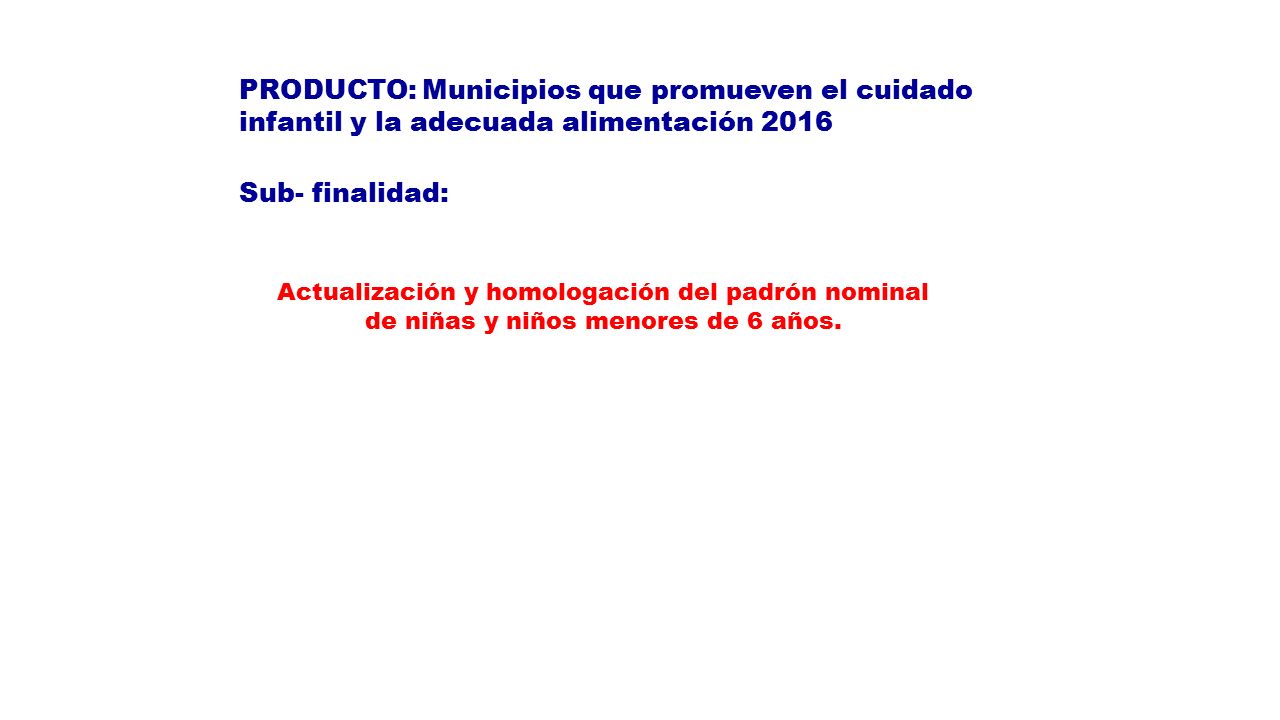 PRODUCTO: Municipios que promueven el cuidado infantil y la adecuada alimentación 2016

Sub- finalidad:

Actualización y homologación del padrón nominal de niñas y niños menores de 6 años.